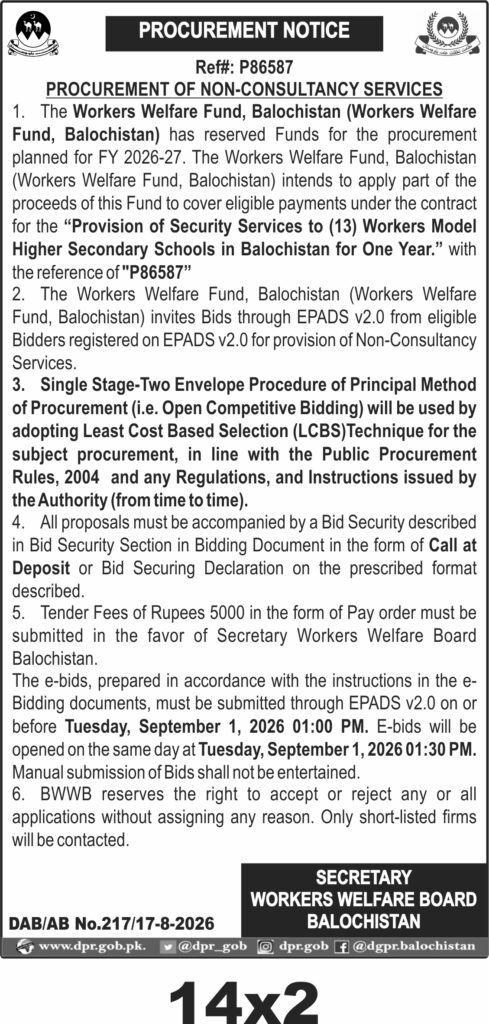 PROCUREMENT NOTICE

Ref#: P86587

PROCUREMENT OF NON-CONSULTANCY SERVICES

1. The Workers Welfare Fund, Balochistan (Workers Welfare Fund, Balochistan) has reserved Funds for the procurement planned for FY 2026-27. The Workers Welfare Fund, Balochistan (Workers Welfare Fund, Balochistan) intends to apply part of the proceeds of this Fund to cover eligible payments under the contract for the "Provision of Security Services to (13) Workers Model Higher Secondary Schools in Balochistan for One Year." with the reference of "P86587"

2. The Workers Welfare Fund, Balochistan (Workers Welfare Fund, Balochistan) invites Bids through EPADS v2.0 from eligible Bidders registered on EPADS v2.0 for provision of Non-Consultancy Services.

3. Single Stage-Two Envelope Procedure of Principal Method of Procurement (i.e. Open Competitive Bidding) will be used by adopting Least Cost Based Selection (LCBS)Technique for the subject procurement, in line with the Public Procurement Rules, 2004 and any Regulations, and Instructions issued by the Authority (from time to time).

4. All proposals must be accompanied by a Bid Security described in Bid Security Section in Bidding Document in the form of Call at Deposit or Bid Securing Declaration on the prescribed format described.

5. Tender Fees of Rupees 5000 in the form of Pay order must be submitted in the favor of Secretary Workers Welfare Board Balochistan.

The e-bids, prepared in accordance with the instructions in the e-Bidding documents, must be submitted through EPADS v2.0 on or before Tuesday, September 1, 2026 01:00 PM. E-bids will be opened on the same day at Tuesday, September 1, 2026 01:30 PM. Manual submission of Bids shall not be entertained.

6. BWWB reserves the right to accept or reject any or all applications without assigning any reason. Only short-listed firms will be contacted.

SECRETARY
WORKERS WELFARE BOARD
BALOCHISTAN

DAB/AB No.217/17-8-2026

www.dpr.gob.pk. @dpr_gob dpr.gob @dgpr.balochistan

14x2